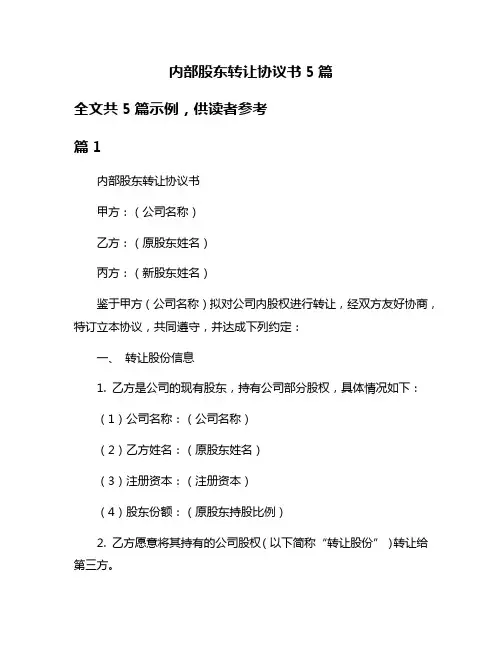 内部股东转让协议书 5 篇

全文共 5 篇示例，供读者参考

篇 1

内部股东转让协议书

甲方：（公司名称）

乙方：（原股东姓名）

丙方：（新股东姓名）

鉴于甲方（公司名称）拟对公司内股权进行转让，经双方友好协商，特订立本协议，共同遵守，并达成下列约定：

一、 转让股份信息

1. 乙方是公司的现有股东，持有公司部分股权，具体情况如下：

（1）公司名称：（公司名称）

（2）乙方姓名：（原股东姓名）

（3）注册资本：（注册资本）

（4）股东份额：（原股东持股比例）

2. 乙方愿意将其持有的公司股权（以下简称“转让股份”）转让给第三方。